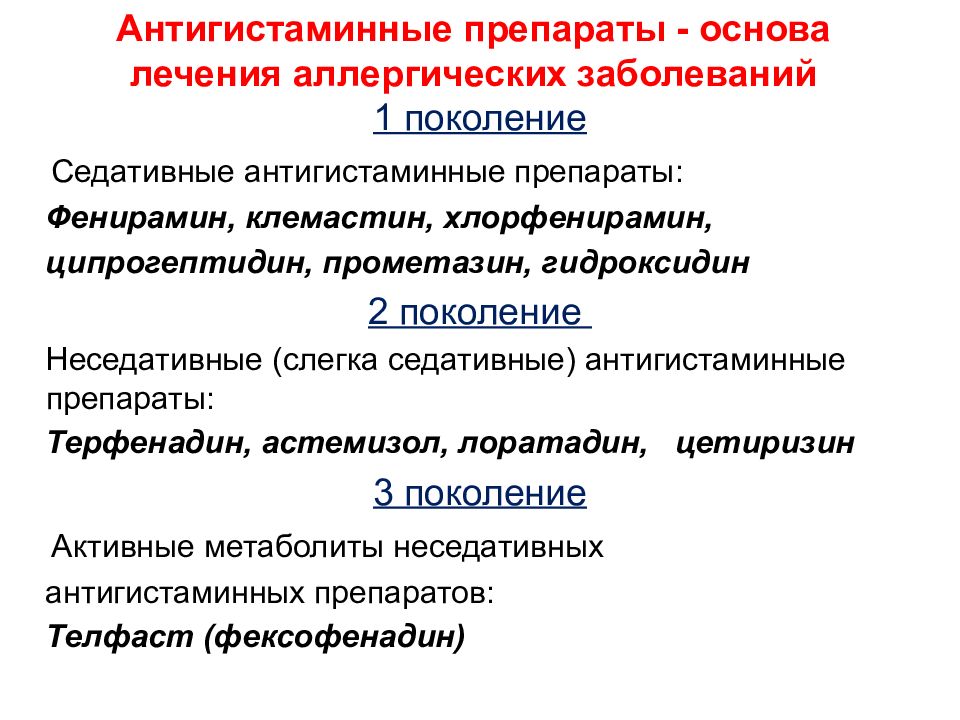 Антигистаминные препараты - основа лечения аллергических заболеваний

1 поколение

Седативные антигистаминные препараты:

Фенирамин, клемастин, хлорфенирамин, ципрогептидин, прометазин, гидроксидин

2 поколение

Неседативные (слегка седативные) антигистаминные препараты:

Терфенадин, астемизол, лоратадин, цетиризин

3 поколение

Активные метаболиты неседативных антигистаминных препаратов:

Телфаст (фексофенадин)